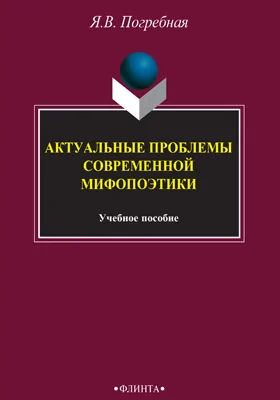 Я.В. Погребная

АКТУАЛЬНЫЕ ПРОБЛЕМЫ СОВРЕМЕННОЙ МИФОПОЭТИКИ

Учебное пособие

•ФЛИНТА•